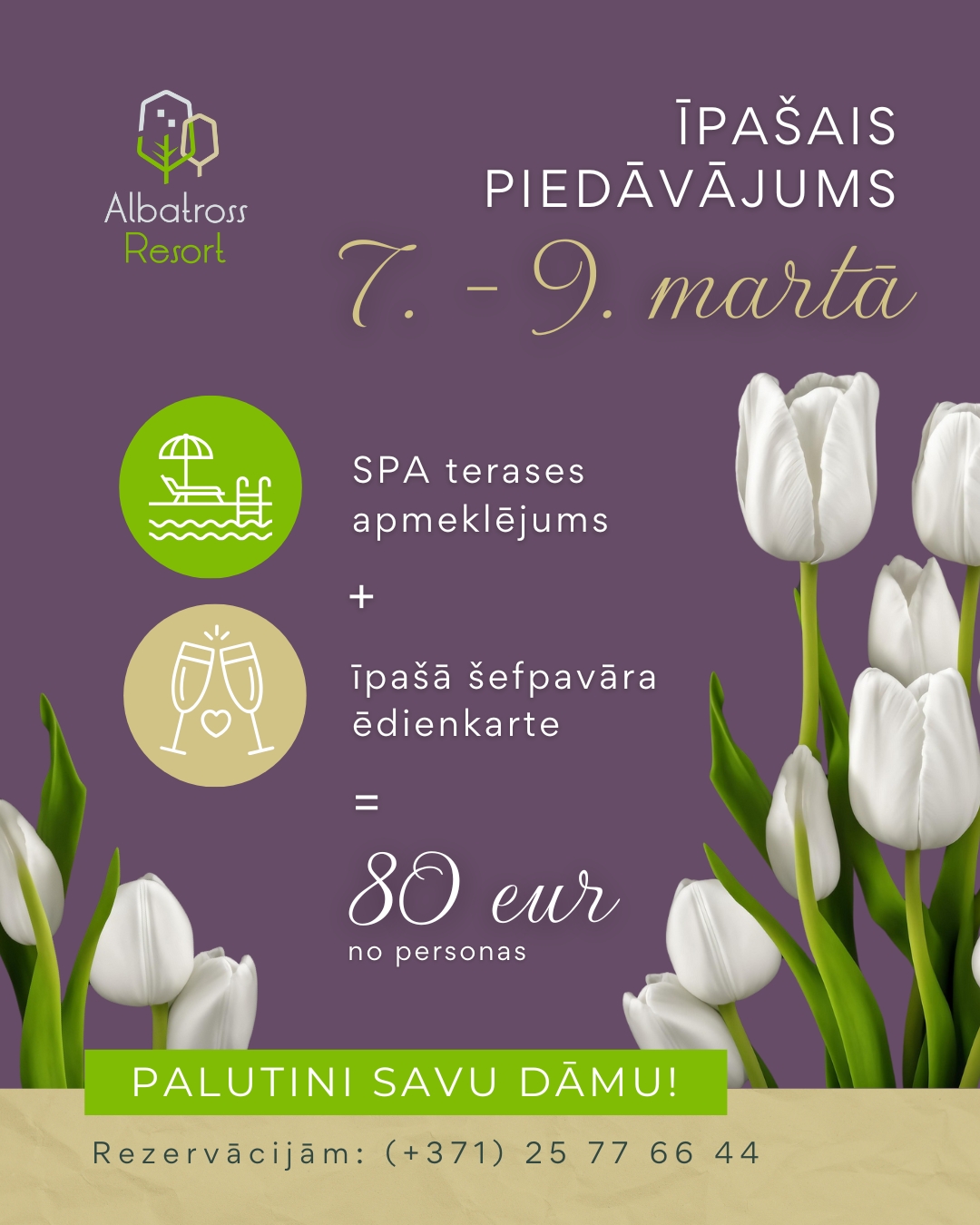 Albatross
Resort

ĪPAŠAIS
PIEDĀVĀJUMS

7. - 9. martā

SPA terases apmeklējums

+

īpašā šefpavāra ēdienkarte

=

80 eur
no personas

PALUTINI SAVU DĀMU!

Rezervācijām: (+371) 25 77 66 44